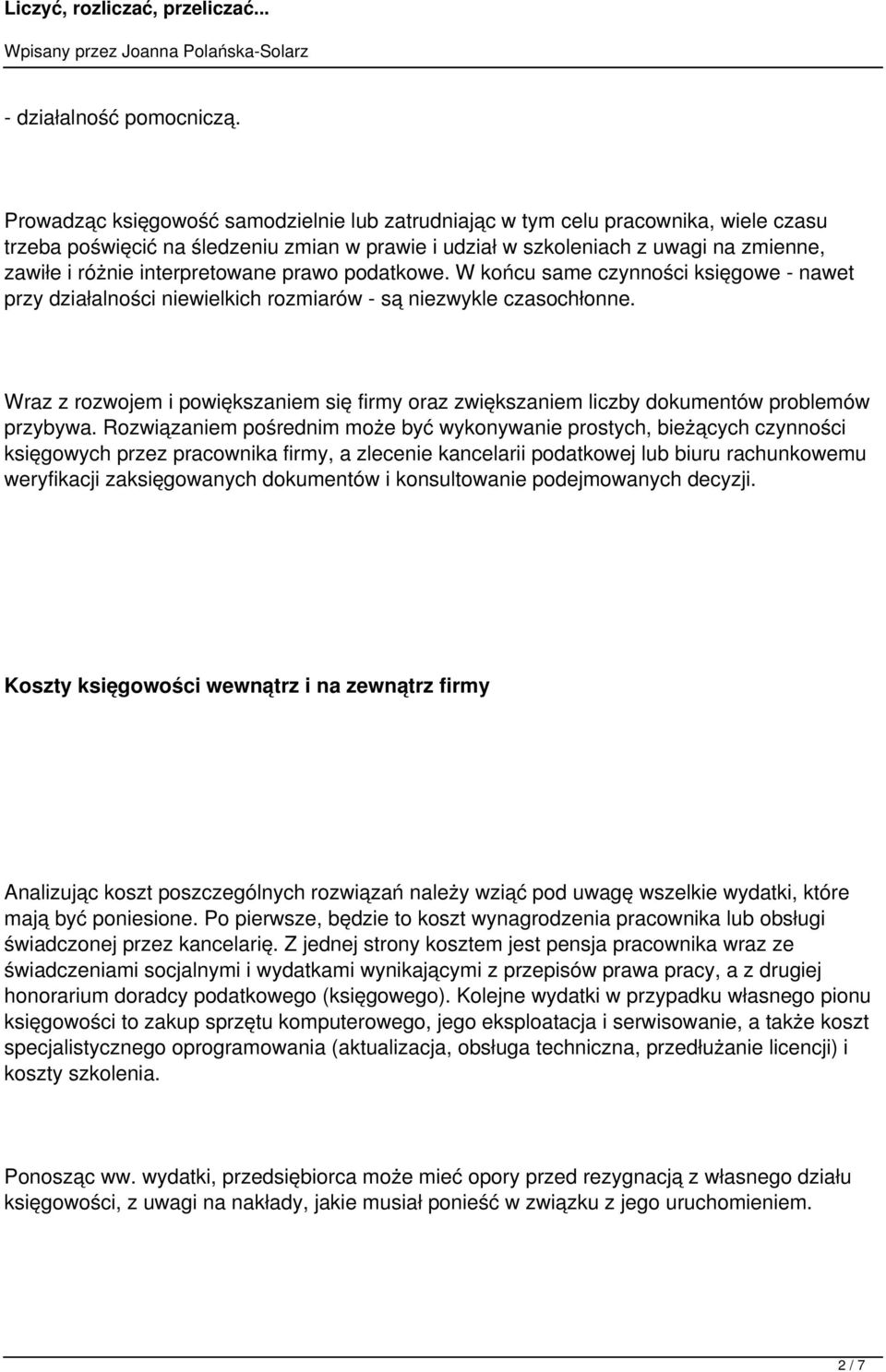 Liczyć, rozliczać, przeliczać...

Wpisany przez Joanna Polańska-Solarz

- działalność pomocniczą.

Prowadząc księgowość samodzielnie lub zatrudniając w tym celu pracownika, wiele czasu trzeba poświęcić na śledzeniu zmian w prawie i udział w szkoleniach z uwagi na zmienne, zawiłe i różnie interpretowane prawo podatkowe. W końcu same czynności księgowe - nawet przy działalności niewielkich rozmiarów - są niezwykle czasochłonne.

Wraz z rozwojem i powiększaniem się firmy oraz zwiększaniem liczby dokumentów problemów przybywa. Rozwiązaniem pośrednim może być wykonywanie prostych, bieżących czynności księgowych przez pracownika firmy, a zlecenie kancelarii podatkowej lub biuru rachunkowemu weryfikacji zaksięgowanych dokumentów i konsultowanie podejmowanych decyzji.

Koszty księgowości wewnątrz i na zewnątrz firmy

Analizując koszt poszczególnych rozwiązań należy wziąć pod uwagę wszelkie wydatki, które mają być poniesione. Po pierwsze, będzie to koszt wynagrodzenia pracownika lub obsługi świadczonej przez kancelarię. Z jednej strony kosztem jest pensja pracownika wraz ze świadczeniami socjalnymi i wydatkami wynikającymi z przepisów prawa pracy, a z drugiej honorarium doradcy podatkowego (księgowego). Kolejne wydatki w przypadku własnego pionu księgowości to zakup sprzętu komputerowego, jego eksploatacja i serwisowanie, a także koszt specjalistycznego oprogramowania (aktualizacja, obsługa techniczna, przedłużanie licencji) i koszty szkolenia.

Ponosząc ww. wydatki, przedsiębiorca może mieć opory przed rezygnacją z własnego działu księgowości, z uwagi na nakłady, jakie musiał ponieść w związku z jego uruchomieniem.

2 / 7